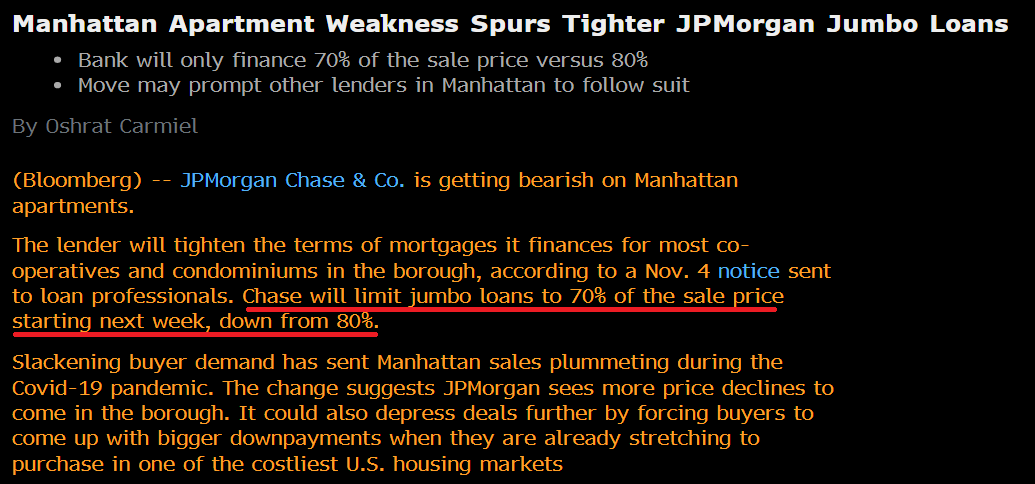 Manhattan Apartment Weakness Spurs Tighter JPMorgan Jumbo Loans

- Bank will only finance 70% of the sale price versus 80%
- Move may prompt other lenders in Manhattan to follow suit

By Oshrat Carmiel

(Bloomberg) -- JPMorgan Chase & Co. is getting bearish on Manhattan apartments.

The lender will tighten the terms of mortgages it finances for most co-operatives and condominiums in the borough, according to a Nov. 4 notice sent to loan professionals. Chase will limit jumbo loans to 70% of the sale price starting next week, down from 80%.

Slackening buyer demand has sent Manhattan sales plummeting during the Covid-19 pandemic. The change suggests JPMorgan sees more price declines to come in the borough. It could also depress deals further by forcing buyers to come up with bigger downpayments when they are already stretching to purchase in one of the costliest U.S. housing markets